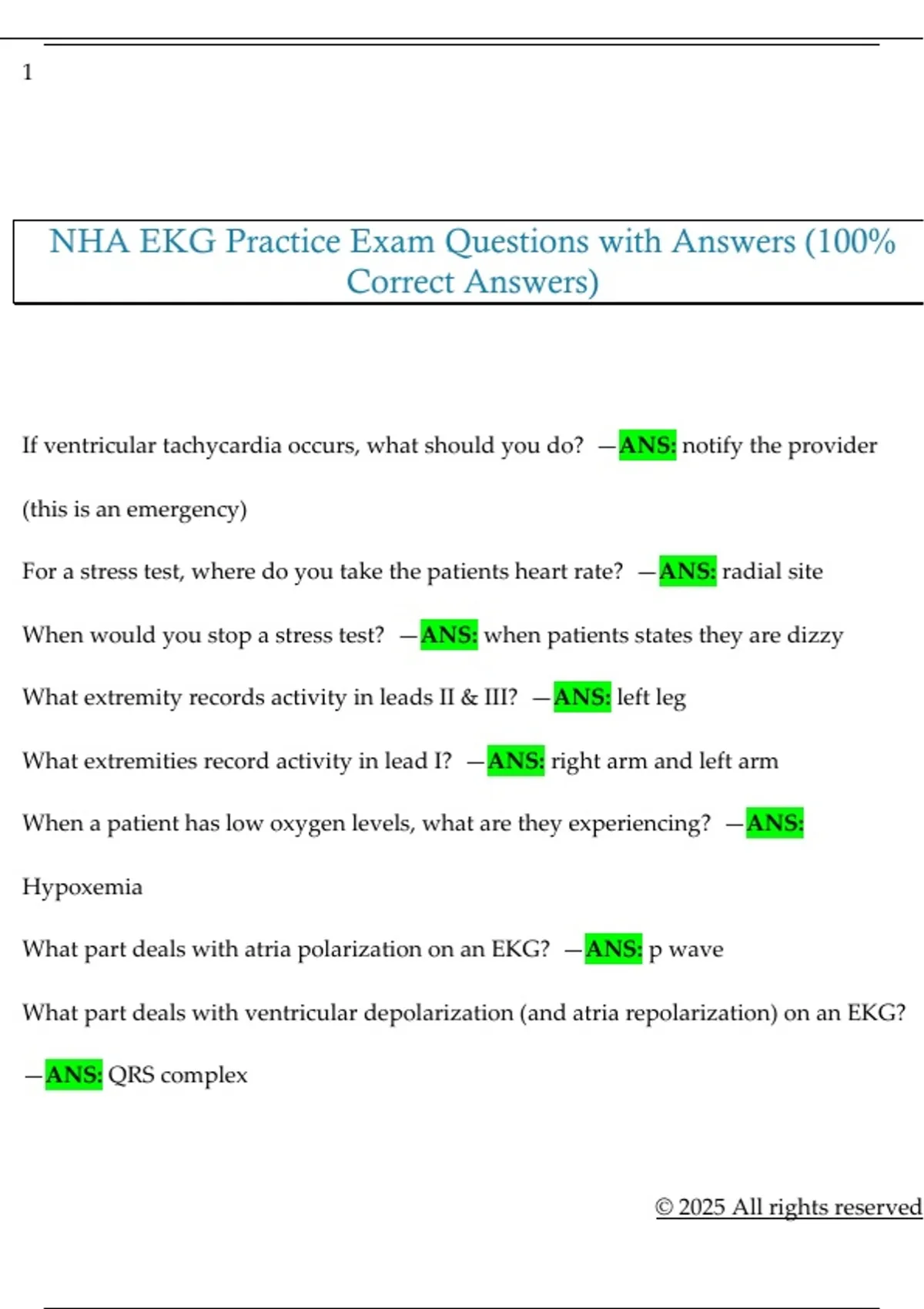 1

NHA EKG Practice Exam Questions with Answers (100% Correct Answers)

If ventricular tachycardia occurs, what should you do? —ANS: notify the provider (this is an emergency)

For a stress test, where do you take the patients heart rate? —ANS: radial site

When would you stop a stress test? —ANS: when patients states they are dizzy

What extremity records activity in leads II & III? —ANS: left leg

What extremities record activity in lead I? —ANS: right arm and left arm

When a patient has low oxygen levels, what are they experiencing? —ANS: Hypoxemia

What part deals with atria polarization on an EKG? —ANS: p wave

What part deals with ventricular depolarization (and atria repolarization) on an EKG? —ANS: QRS complex

© 2025 All rights reserved